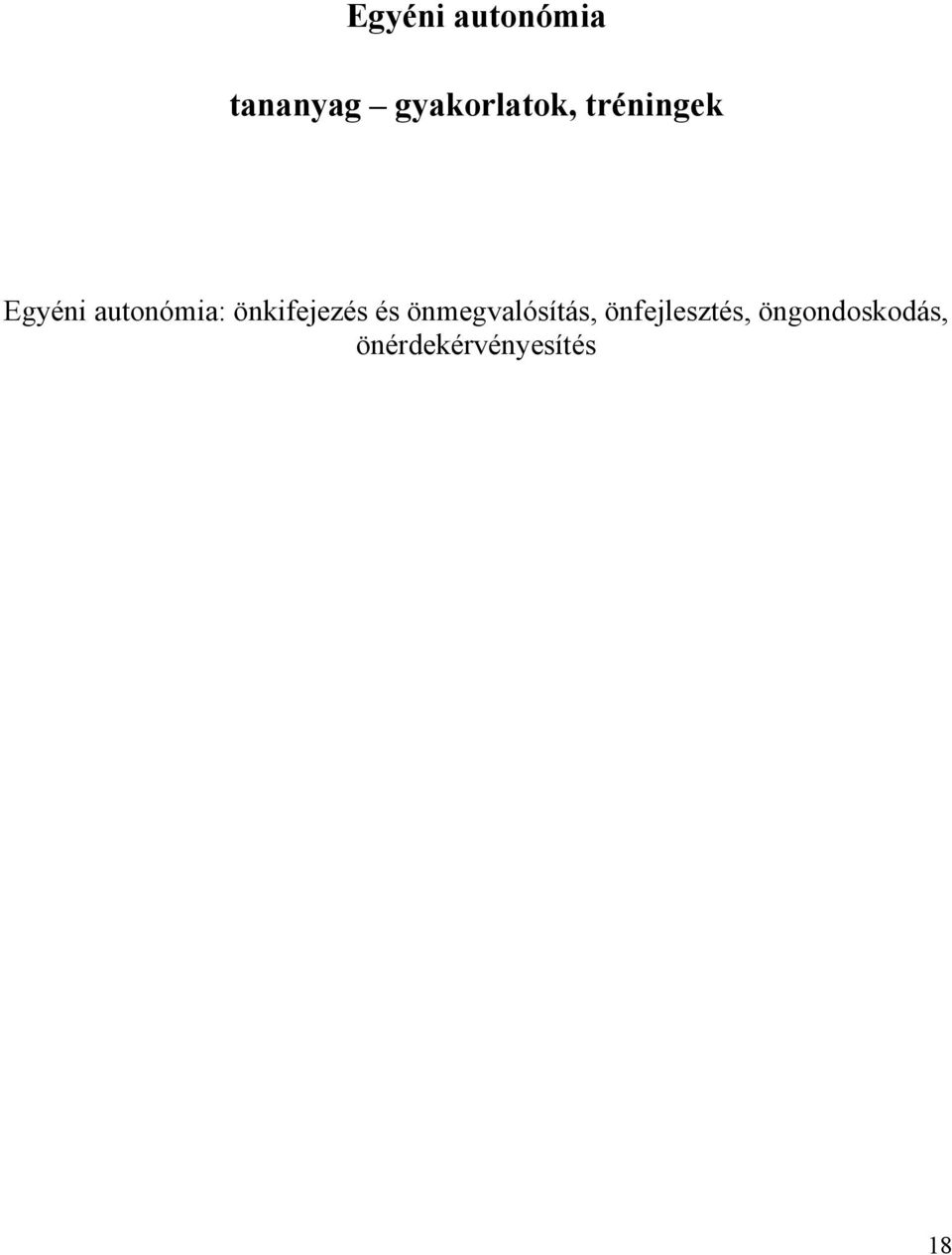 Egyéni autonómia

tananyag – gyakorlatok, tréningek

Egyéni autonómia: önkifejezés és önmegvalósítás, önfejlesztés, öngondoskodás, önérdekérvényesítés

18